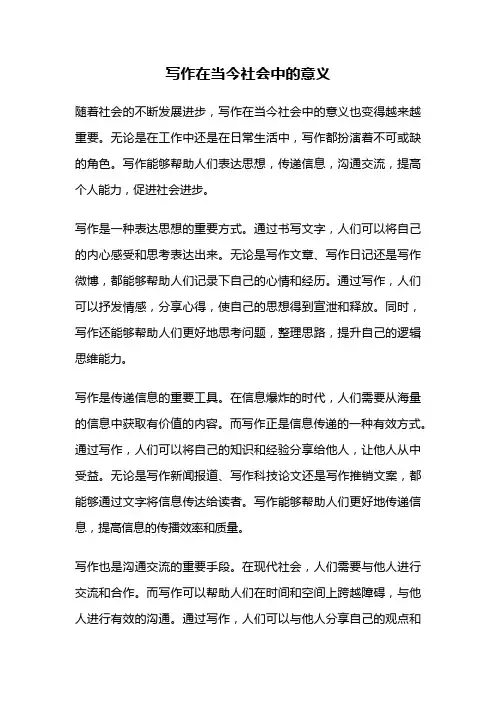 写作在当今社会中的意义

随着社会的不断发展进步，写作在当今社会中的意义也变得越来越重要。无论是在工作中还是在日常生活中，写作都扮演着不可或缺的角色。写作能够帮助人们表达思想，传递信息，沟通交流，提高个人能力，促进社会进步。

写作是一种表达思想的重要方式。通过书写文字，人们可以将自己的内心感受和思考表达出来。无论是写作文章、写作日记还是写作微博，都能够帮助人们记录下自己的心情和经历。通过写作，人们可以抒发情感，分享心得，使自己的思想得到宣泄和释放。同时，写作还能够帮助人们更好地思考问题，整理思路，提升自己的逻辑思维能力。

写作是传递信息的重要工具。在信息爆炸的时代，人们需要从海量的信息中获取有价值的内容。而写作正是信息传递的一种有效方式。通过写作，人们可以将自己的知识和经验分享给他人，让他人从中受益。无论是写作新闻报道、写作科技论文还是写作推销文案，都能够通过文字将信息传达给读者。写作能够帮助人们更好地传递信息，提高信息的传播效率和质量。

写作也是沟通交流的重要手段。在现代社会，人们需要与他人进行交流和合作。而写作可以帮助人们在时间和空间上跨越障碍，与他人进行有效的沟通。通过写作，人们可以与他人分享自己的观点和